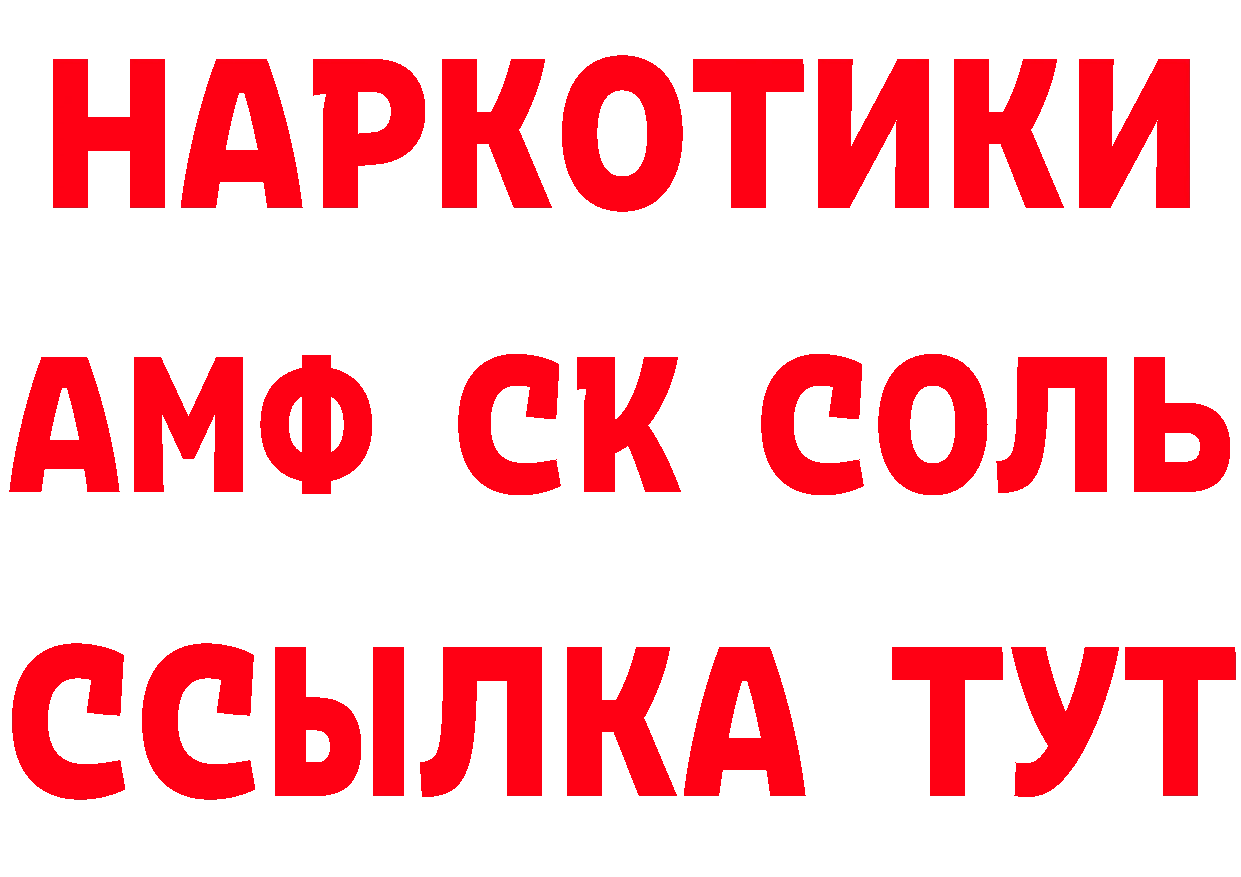 НАРКОТИКИ

АМФ СК СОЛЬ

ССЫЛКА ТУТ